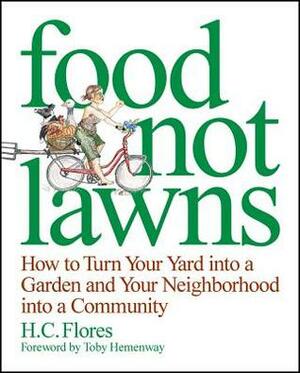 food not lawns

How to Turn Your Yard into a Garden and Your Neighborhood into a Community

H.C. Flores

Foreword by Toby Hemenway